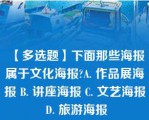 【多选题】下面那些海报属于文化海报?A. 作品展海报 B. 讲座海报 C. 文艺海报 D. 旅游海报